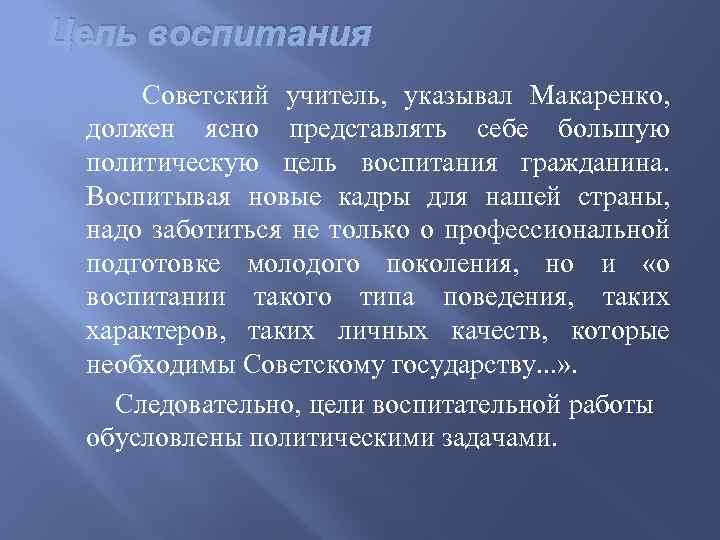 Цель воспитания

Советский учитель, указывал Макаренко, должен ясно представлять себе большую политическую цель воспитания гражданина. Воспитывая новые кадры для нашей страны, надо заботиться не только о профессиональной подготовке молодого поколения, но и «о воспитании такого типа поведения, таких характеров, таких личных качеств, которые необходимы Советскому государству...».

Следовательно, цели воспитательной работы обусловлены политическими задачами.